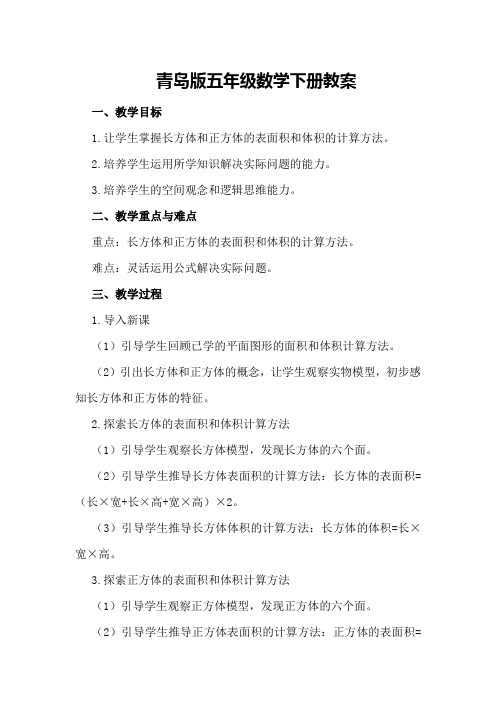 青岛版五年级数学下册教案

一、教学目标

1.让学生掌握长方体和正方体的表面积和体积的计算方法。

2.培养学生运用所学知识解决实际问题的能力。

3.培养学生的空间观念和逻辑思维能力。

二、教学重点与难点

重点：长方体和正方体的表面积和体积的计算方法。

难点：灵活运用公式解决实际问题。

三、教学过程

1.导入新课

（1）引导学生回顾已学的平面图形的面积和体积计算方法。

（2）引出长方体和正方体的概念，让学生观察实物模型，初步感知长方体和正方体的特征。

2.探索长方体的表面积和体积计算方法

（1）引导学生观察长方体模型，发现长方体的六个面。

（2）引导学生推导长方体表面积的计算方法：长方体的表面积=（长×宽+长×高+宽×高）×2。

（3）引导学生推导长方体体积的计算方法：长方体的体积=长×宽×高。

3.探索正方体的表面积和体积计算方法

（1）引导学生观察正方体模型，发现正方体的六个面。

（2）引导学生推导正方体表面积的计算方法：正方体的表面积=